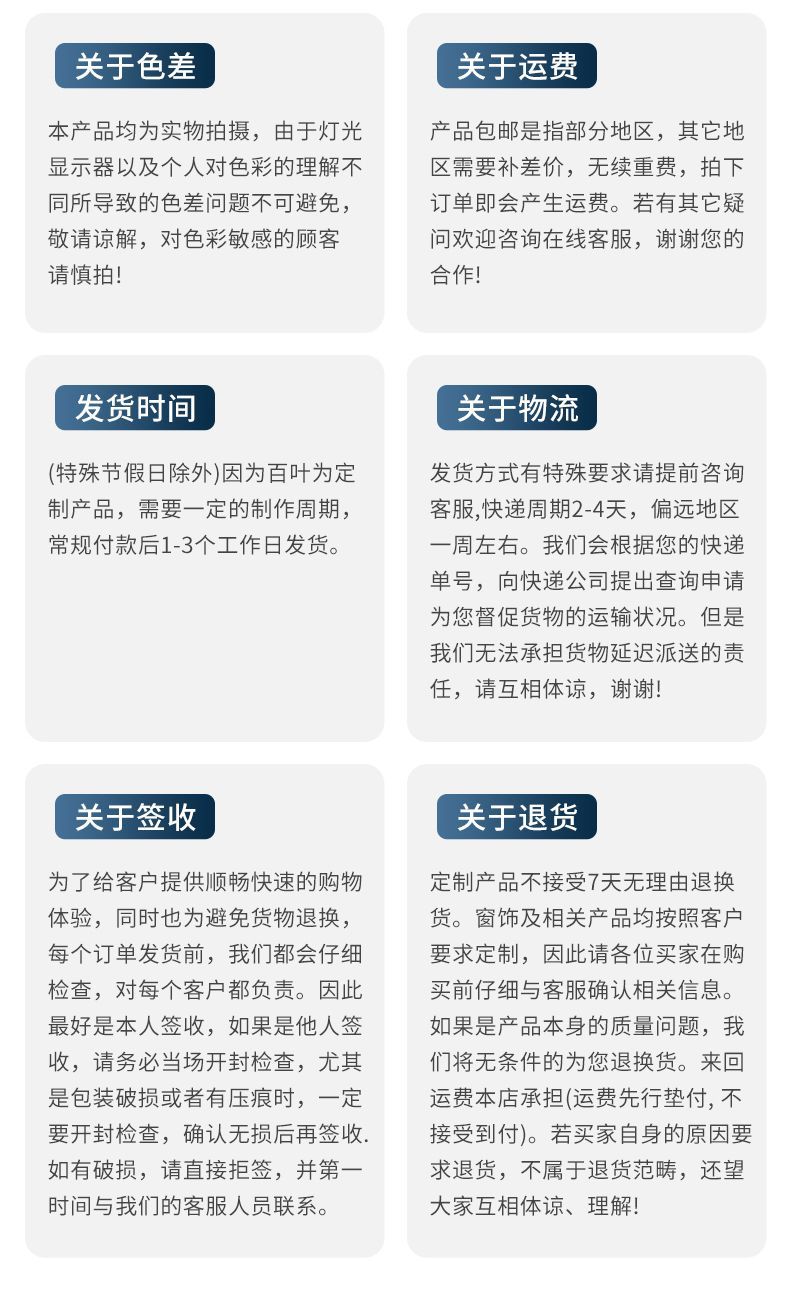 关于色差

本产品均为实物拍摄，由于灯光显示器以及个人对色彩的理解不同所导致的色差问题不可避免，敬请谅解，对色彩敏感的顾客请慎拍!

关于运费

产品包邮是指部分地区，其它地区需要补差价，无续重费，拍下订单即会产生运费。若有其它疑问欢迎咨询在线客服，谢谢您的合作!

发货时间

(特殊节假日除外)因为百叶为定制产品，需要一定的制作周期，常规付款后1-3个工作日发货。

关于物流

发货方式有特殊要求请提前咨询客服,快递周期2-4天，偏远地区一周左右。我们会根据您的快递单号，向快递公司提出查询申请为您督促货物的运输状况。但是我们无法承担货物延迟派送的责任，请互相体谅，谢谢!

关于签收

为了给客户提供顺畅快速的购物体验，同时也为避免货物退换，每个订单发货前，我们都会仔细检查，对每个客户都负责。因此最好是本人签收，如果是他人签收，请务必当场开封检查，尤其是包装破损或者有压痕时，一定要开封检查，确认无损后再签收.如有破损，请直接拒签，并第一时间与我们的客服人员联系。

关于退货

定制产品不接受7天无理由退换货。窗饰及相关产品均按照客户要求定制，因此请各位买家在购买前仔细与客服确认相关信息。如果是产品本身的质量问题，我们将无条件的为您退换货。来回运费本店承担(运费先行垫付, 不接受到付)。若买家自身的原因要求退货，不属于退货范畴，还望大家互相体谅、理解!